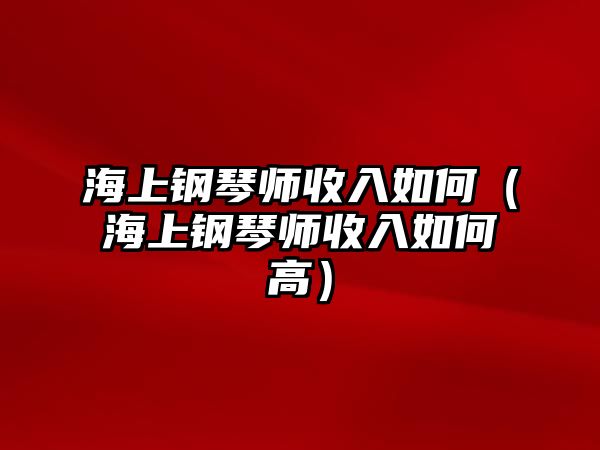 海上钢琴师收入如何（海上钢琴师收入如何高）